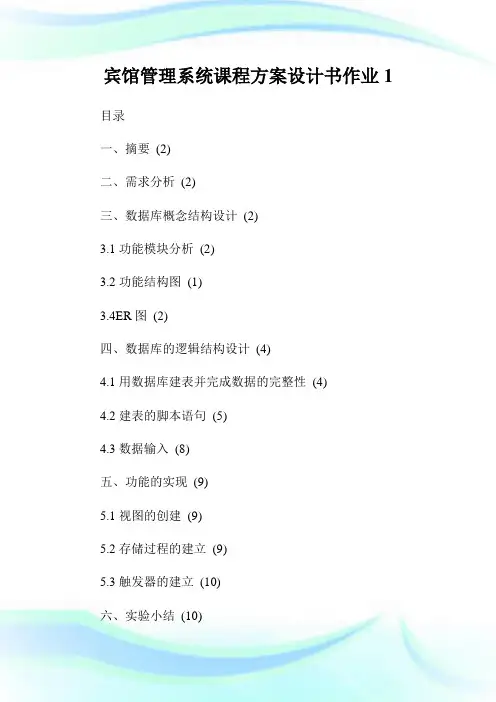 宾馆管理系统课程方案设计书作业 1

目录

一、摘要 (2)

二、需求分析 (2)

三、数据库概念结构设计 (2)

3.1 功能模块分析 (2)

3.2 功能结构图 (1)

3.4ER 图 (2)

四、数据库的逻辑结构设计 (4)

4.1 用数据库建表并完成数据的完整性 (4)

4.2 建表的脚本语句 (5)

4.3 数据输入 (8)

五、功能的实现 (9)

5.1 视图的创建 (9)

5.2 存储过程的建立 (9)

5.3 触发器的建立 (10)

六、实验小结 (10)